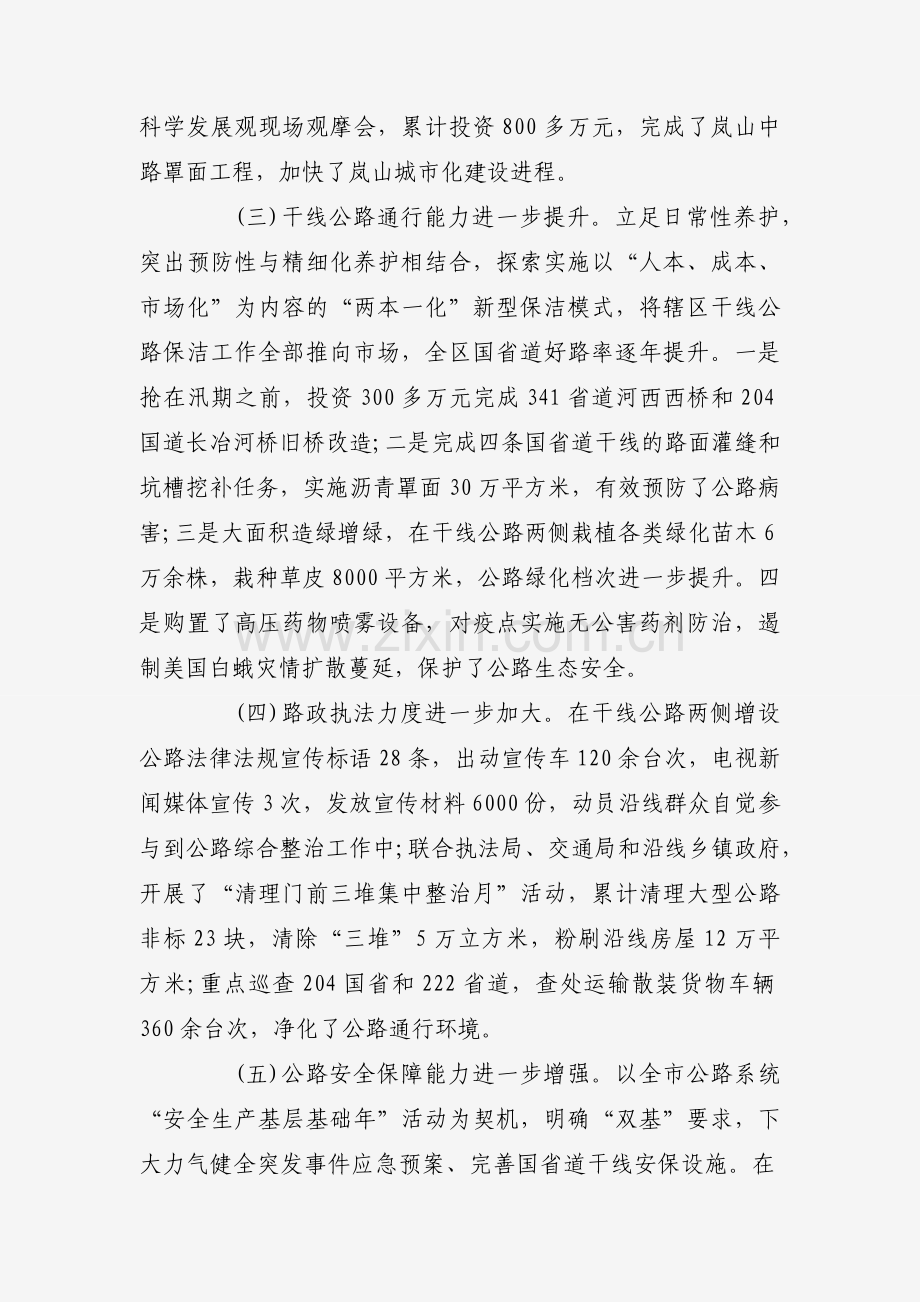 科学发展观现场观摩会，累计投资800多万元，完成了岚山中路罩面工程，加快了岚山城市化建设进程。

(三)干线公路通行能力进一步提升。立足日常性养护，突出预防性与精细化养护相结合，探索实施以“人本、成本、市场化”为内容的“两本一化”新型保洁模式，将辖区干线公路保洁工作全部推向市场，全区国省道好路率逐年提升。一是抢在汛期之前，投资300多万元完成341省道河西西桥和204国道长冶河桥旧桥改造;二是完成四条国省道干线的路面灌缝和坑槽挖补任务，实施沥青罩面30万平方米，有效预防了公路病害;三是大面积造绿增绿，在干线公路两侧栽植各类绿化苗木6万余株，栽种草皮8000平方米，公路绿化档次进一步提升。四是购置了高压药物喷雾设备，对疫点实施无公害药剂防治，遏制美国白蛾灾情扩散蔓延，保护了公路生态安全。

(四)路政执法力度进一步加大。在干线公路两侧增设公路法律法规宣传标语28条，出动宣传车120余台次，电视新闻媒体宣传3次，发放宣传材料6000份，动员沿线群众自觉参与到公路综合整治工作中;联合执法局、交通局和沿线乡镇政府，开展了“清理门前三堆集中整治月”活动，累计清理大型公路非标23块，清除“三堆”5万立方米，粉刷沿线房屋12万平方米;重点巡查204国省和222省道，查处运输散装货物车辆360余台次，净化了公路通行环境。

(五)公路安全保障能力进一步增强。以全市公路系统“安全生产基层基础年”活动为契机，明确“双基”要求，下大力气健全突发事件应急预案、完善国省道干线安保设施。在

www.zixin.com.cn